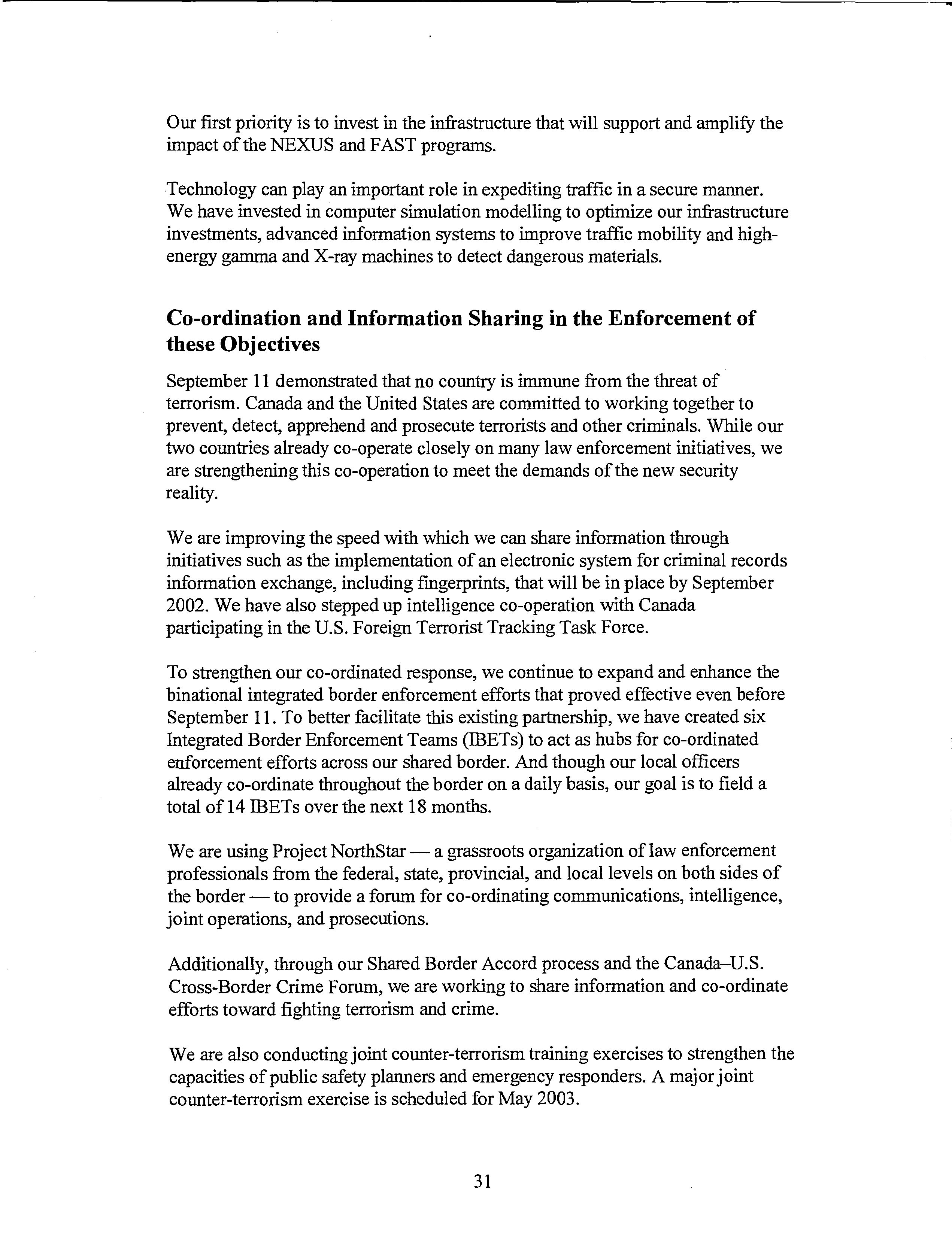 Our first priority is to invest in the infrastructure that will support and amplify the impact of the NEXUS and FAST programs.

Technology can play an important role in expediting traffic in a secure manner. We have invested in computer simulation modelling to optimize our infrastructure investments, advanced information systems to improve traffic mobility and high-energy gamma and X-ray machines to detect dangerous materials.

Co-ordination and Information Sharing in the Enforcement of these Objectives

September 11 demonstrated that no country is immune from the threat of terrorism. Canada and the United States are committed to working together to prevent, detect, apprehend and prosecute terrorists and other criminals. While our two countries already co-operate closely on many law enforcement initiatives, we are strengthening this co-operation to meet the demands of the new security reality.

We are improving the speed with which we can share information through initiatives such as the implementation of an electronic system for criminal records information exchange, including fingerprints, that will be in place by September 2002. We have also stepped up intelligence co-operation with Canada participating in the U.S. Foreign Terrorist Tracking Task Force.

To strengthen our co-ordinated response, we continue to expand and enhance the binational integrated border enforcement efforts that proved effective even before September 11. To better facilitate this existing partnership, we have created six Integrated Border Enforcement Teams (IBETs) to act as hubs for co-ordinated enforcement efforts across our shared border. And though our local officers already co-ordinate throughout the border on a daily basis, our goal is to field a total of 14 IBETs over the next 18 months.

We are using Project NorthStar — a grassroots organization of law enforcement professionals from the federal, state, provincial, and local levels on both sides of the border — to provide a forum for co-ordinating communications, intelligence, joint operations, and prosecutions.

Additionally, through our Shared Border Accord process and the Canada–U.S. Cross-Border Crime Forum, we are working to share information and co-ordinate efforts toward fighting terrorism and crime.

We are also conducting joint counter-terrorism training exercises to strengthen the capacities of public safety planners and emergency responders. A major joint counter-terrorism exercise is scheduled for May 2003.

31